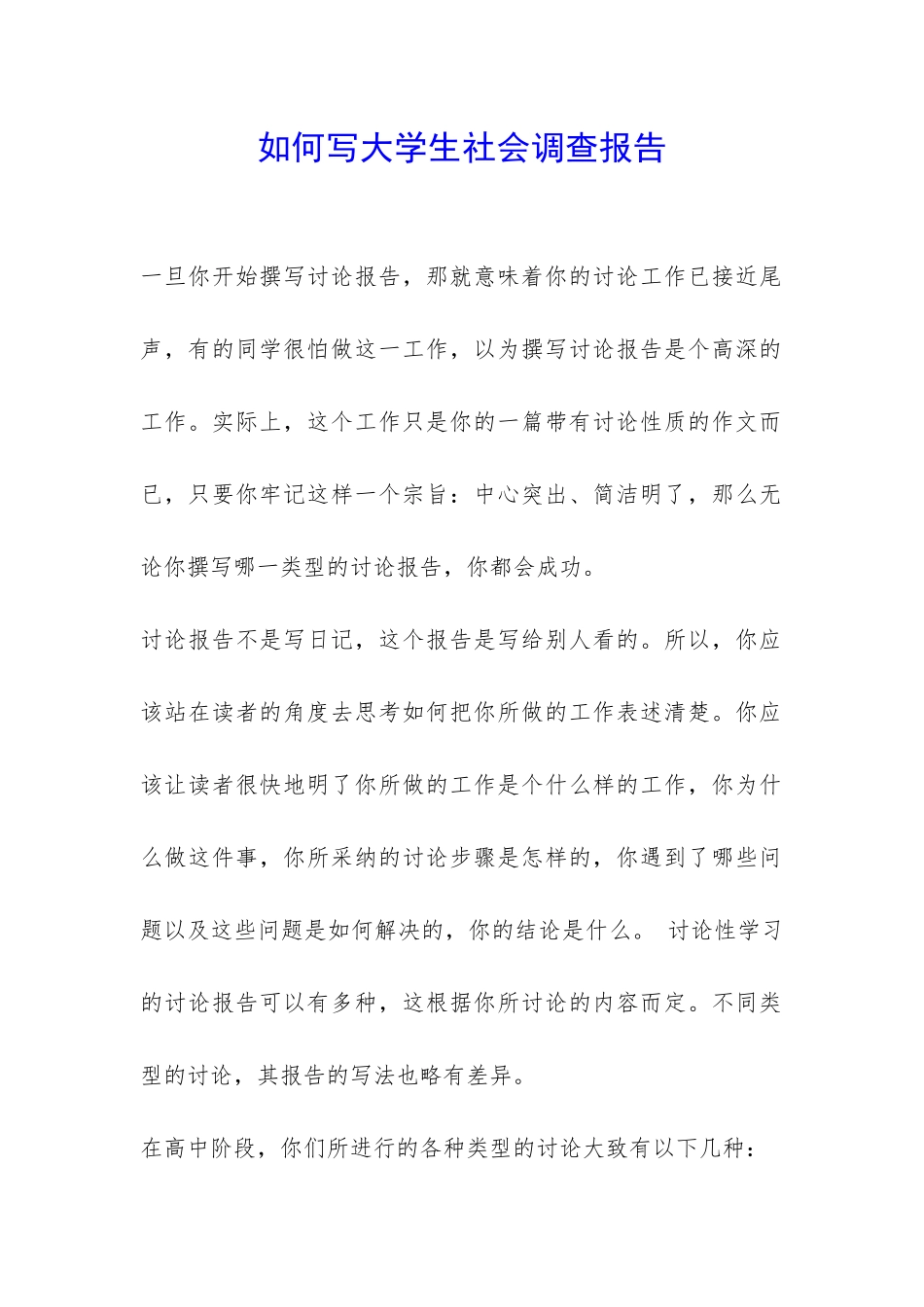 如何写大学生社会调查报告

一旦你开始撰写讨论报告，那就意味着你的讨论工作已接近尾声，有的同学很怕做这一工作，以为撰写讨论报告是个高深的工作。实际上，这个工作只是你的一篇带有讨论性质的作文而已，只要你牢记这样一个宗旨：中心突出、简洁明了，那么无论你撰写哪一类型的讨论报告，你都会成功。

讨论报告不是写日记，这个报告是写给别人看的。所以，你应该站在读者的角度去思考如何把你所做的工作表述清楚。你应该让读者很快地明了你所做的工作是个什么样的工作，你为什么做这件事，你所采纳的讨论步骤是怎样的，你遇到了哪些问题以及这些问题是如何解决的，你的结论是什么。 讨论性学习的讨论报告可以有多种，这根据你所讨论的内容而定。不同类型的讨论，其报告的写法也略有差异。

在高中阶段，你们所进行的各种类型的讨论大致有以下几种：